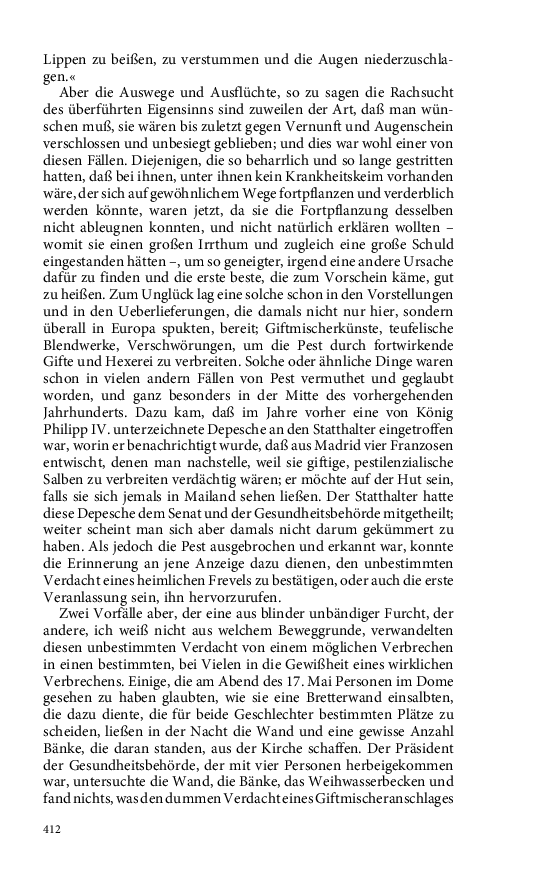 Lippen zu beißen, zu verstummen und die Augen niederzuschlagen.«

Aber die Auswege und Ausflüchte, so zu sagen die Rachsucht des überführten Eigensinns sind zuweilen der Art, daß man wünschen muß, sie wären bis zuletzt gegen Vernunft und Augenschein verschlossen und unbesiegt geblieben; und dies war wohl einer von diesen Fällen. Diejenigen, die so beharrlich und so lange gestritten hatten, daß bei ihnen, unter ihnen kein Krankheitskeim vorhanden wäre, der sich auf gewöhnlichem Wege fortpflanzen und verderblich werden könnte, waren jetzt, da sie die Fortpflanzung desselben nicht ableugnen konnten, und nicht natürlich erklären wollten – womit sie einen großen Irrthum und zugleich eine große Schuld eingestanden hätten –, um so geneigter, irgend eine andere Ursache dafür zu finden und die erste beste, die zum Vorschein käme, gut zu heißen. Zum Unglück lag eine solche schon in den Vorstellungen und in den Ueberlieferungen, die damals nicht nur hier, sondern überall in Europa spukten, bereit; Giftmischerkünste, teufelische Blendwerke, Verschwörungen, um die Pest durch fortwirkende Gifte und Hexerei zu verbreiten. Solche oder ähnliche Dinge waren schon in vielen andern Fällen von Pest vermuthet und geglaubt worden, und ganz besonders in der Mitte des vorhergehenden Jahrhunderts. Dazu kam, daß im Jahre vorher eine von König Philipp IV. unterzeichnete Depesche an den Statthalter eingetroffen war, worin er benachrichtigt wurde, daß aus Madrid vier Franzosen entwischt, denen man nachstelle, weil sie giftige, pestilenzialische Salben zu verbreiten verdächtig wären; er möchte auf der Hut sein, falls sie sich jemals in Mailand sehen ließen. Der Statthalter hatte diese Depesche dem Senat und der Gesundheitsbehörde mitgetheilt; weiter scheint man sich aber damals nicht darum gekümmert zu haben. Als jedoch die Pest ausgebrochen und erkannt war, konnte die Erinnerung an jene Anzeige dazu dienen, den unbestimmten Verdacht eines heimlichen Frevels zu bestätigen, oder auch die erste Veranlassung sein, ihn hervorzurufen.

Zwei Vorfälle aber, der eine aus blinder unbändiger Furcht, der andere, ich weiß nicht aus welchem Beweggrunde, verwandelten diesen unbestimmten Verdacht von einem möglichen Verbrechen in einen bestimmten, bei Vielen in die Gewißheit eines wirklichen Verbrechens. Einige, die am Abend des 17. Mai Personen im Dome gesehen zu haben glaubten, wie sie eine Bretterwand einsalbten, die dazu diente, die für beide Geschlechter bestimmten Plätze zu scheiden, ließen in der Nacht die Wand und eine gewisse Anzahl Bänke, die daran standen, aus der Kirche schaffen. Der Präsident der Gesundheitsbehörde, der mit vier Personen herbeigekommen war, untersuchte die Wand, die Bänke, das Weihwasserbecken und fand nichts, was den dummen Verdacht eines Giftmischeranschlages

412